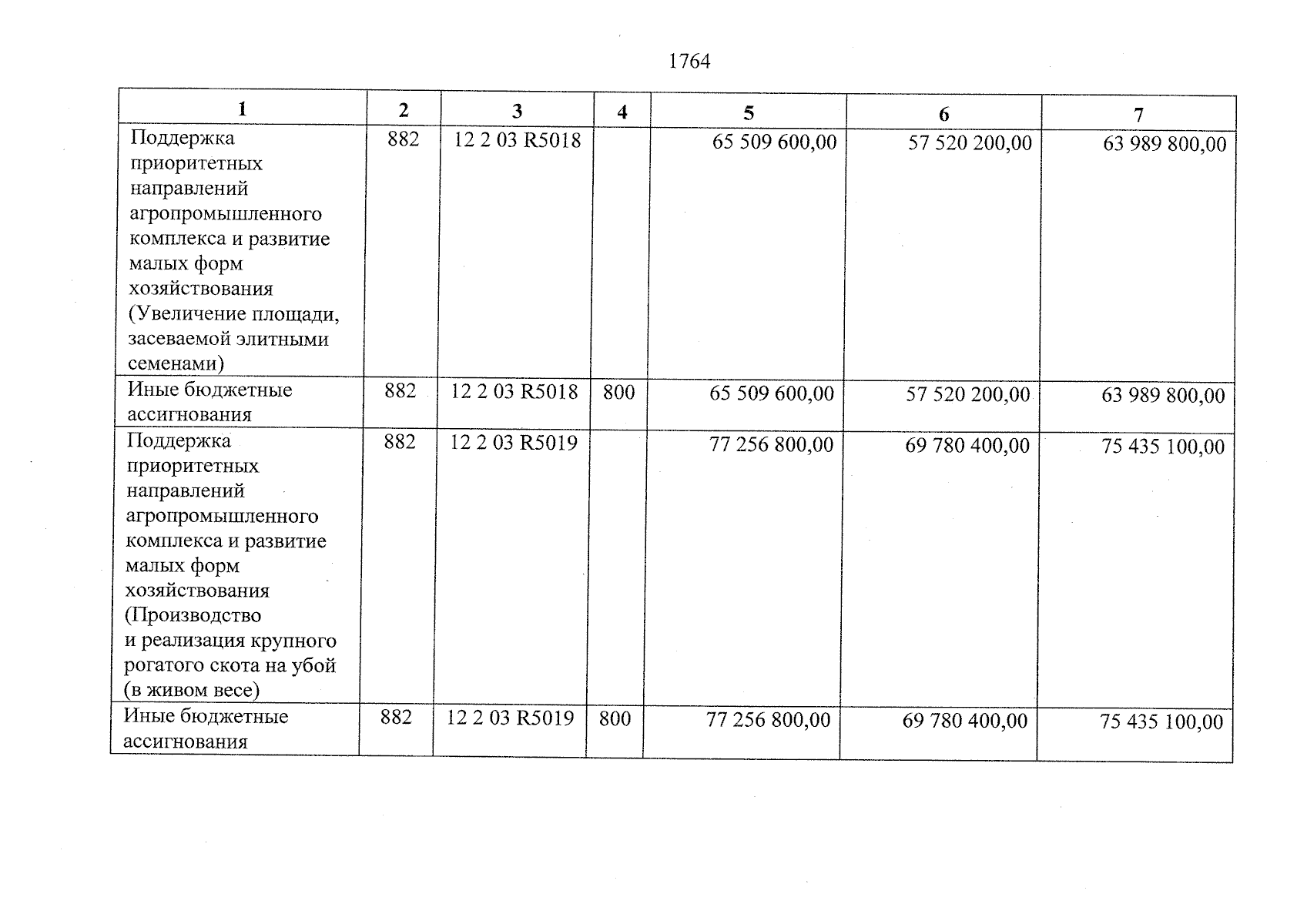 1764

| 1 | 2 | 3 | 4 | 5 | 6 | 7 |
|---|---|---|---|---|---|---|
| Поддержка приоритетных направлений агропромышленного комплекса и развитие малых форм хозяйствования (Увеличение площади, засеваемой элитными семенами) | 882 | 12 2 03 R5018 | | 65 509 600,00 | 57 520 200,00 | 63 989 800,00 |
| Иные бюджетные ассигнования | 882 | 12 2 03 R5018 | 800 | 65 509 600,00 | 57 520 200,00 | 63 989 800,00 |
| Поддержка приоритетных направлений агропромышленного комплекса и развитие малых форм хозяйствования (Производство и реализация крупного рогатого скота на убой (в живом весе) | 882 | 12 2 03 R5019 | | 77 256 800,00 | 69 780 400,00 | 75 435 100,00 |
| Иные бюджетные ассигнования | 882 | 12 2 03 R5019 | 800 | 77 256 800,00 | 69 780 400,00 | 75 435 100,00 |